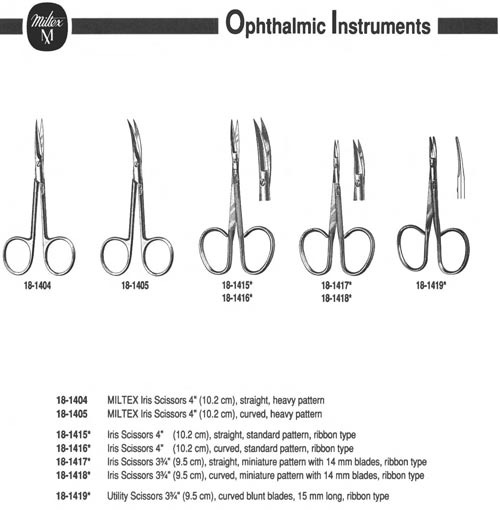 Miltex
M

Ophthalmic Instruments

18-1404

18-1405

18-1415*
18-1416*

18-1417*
18-1418*

18-1419*

18-1404 MILTEX Iris Scissors 4" (10.2 cm), straight, heavy pattern
18-1405 MILTEX Iris Scissors 4" (10.2 cm), curved, heavy pattern

18-1415* Iris Scissors 4" (10.2 cm), straight, standard pattern, ribbon type
18-1416* Iris Scissors 4" (10.2 cm), curved, standard pattern, ribbon type
18-1417* Iris Scissors 3¾" (9.5 cm), straight, miniature pattern with 14 mm blades, ribbon type
18-1418* Iris Scissors 3¾" (9.5 cm), curved, miniature pattern with 14 mm blades, ribbon type

18-1419* Utility Scissors 3¾" (9.5 cm), curved blunt blades, 15 mm long, ribbon type